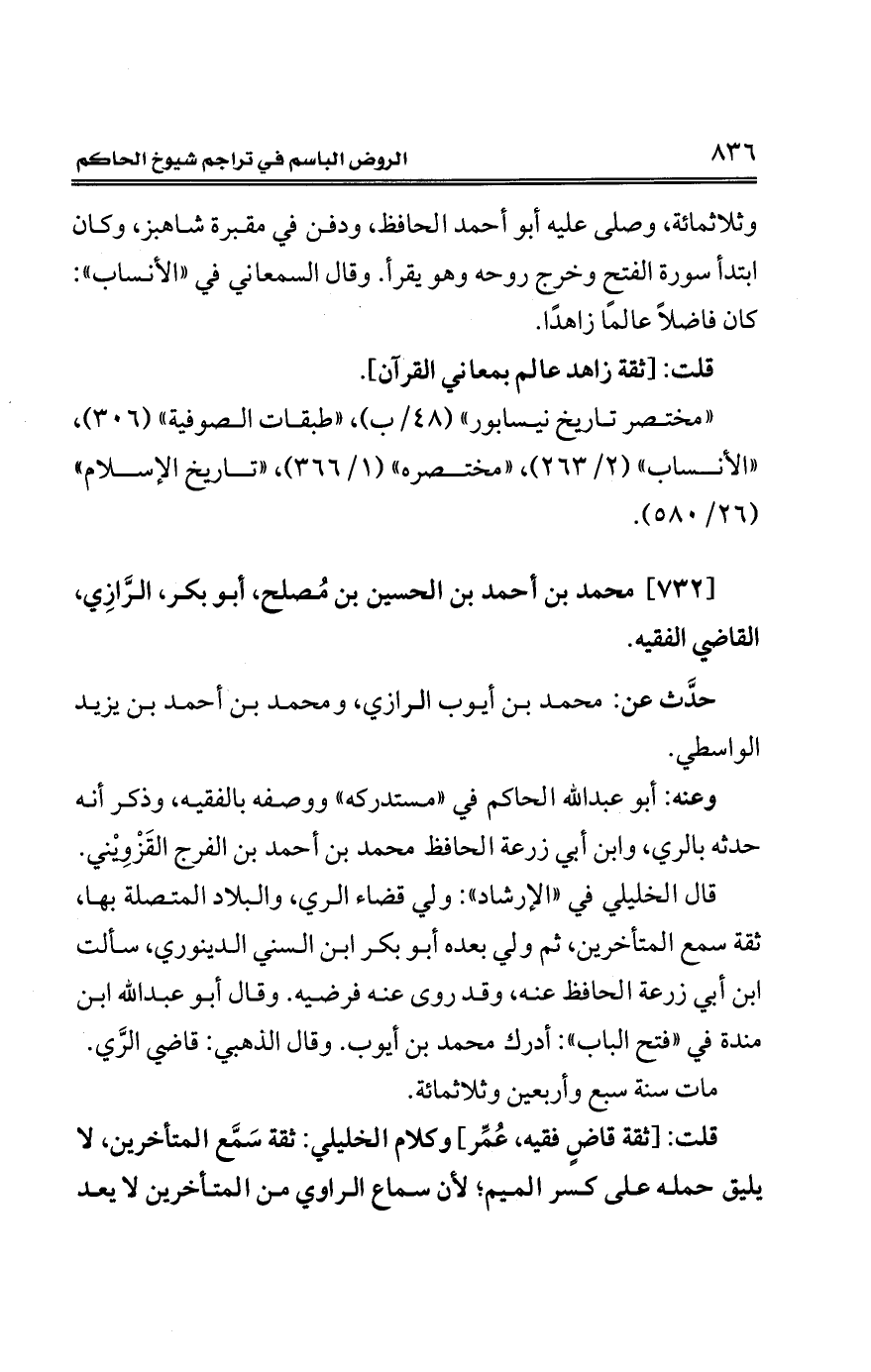 ٨٣٦ الروض الباسم في تراجم شيوخ الحاكم

وثلاثمائة، وصلى عليه أبو أحمد الحافظ، ودفن في مقبرة شاهبز، وكان ابتدأ سورة الفتح وخرج روحه وهو يقرأ. وقال السمعاني في «الأنساب»: كان فاضلاً عالمًا زاهدًا.

قلت: [ثقة زاهد عالم بمعاني القرآن].

«مختصر تاريخ نيسابور» (٤٨/ ب)، «طبقات الصوفية» (٣٠٦)، «الأنساب» (٢/ ٢٦٣)، «مختصره» (١/ ٣٦٦)، «تاريخ الإسلام» (٢٦/ ٥٨٠).

[٧٣٢] محمد بن أحمد بن الحسين بن مُصلح، أبو بكر، الرَّازِي، القاضي الفقيه.

حدَّث عن: محمد بن أيوب الرازي، ومحمد بن أحمد بن يزيد الواسطي.

وعنه: أبو عبدالله الحاكم في «مستدركه» ووصفه بالفقيه، وذكر أنه حدثه بالري، وابن أبي زرعة الحافظ محمد بن أحمد بن الفرج القَزْوِيْني.

قال الخليلي في «الإرشاد»: ولي قضاء الري، والبلاد المتصلة بها، ثقة سمع المتأخرين، ثم ولي بعده أبو بكر ابن السني الدينوري، سألت ابن أبي زرعة الحافظ عنه، وقد روى عنه فرضيه. وقال أبو عبدالله ابن مندة في «فتح الباب»: أدرك محمد بن أيوب. وقال الذهبي: قاضي الرَّي.

مات سنة سبع وأربعين وثلاثمائة.

قلت: [ثقة قاضٍ فقيه، عُمِّر] وكلام الخليلي: ثقة سَمَّع المتأخرين، لا يليق حمله على كسر الميم؛ لأن سماع الراوي من المتأخرين لا يعد